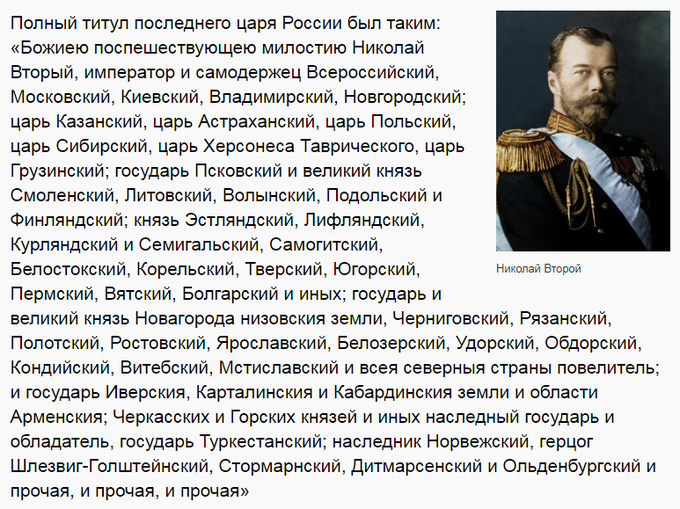 Полный титул последнего царя России был таким: «Божиею поспешествующею милостию Николай Вторый, император и самодержец Всероссийский, Московский, Киевский, Владимирский, Новгородский; царь Казанский, царь Астраханский, царь Польский, царь Сибирский, царь Херсонеса Таврического, царь Грузинский; государь Псковский и великий князь Смоленский, Литовский, Волынский, Подольский и Финляндский; князь Эстляндский, Лифляндский, Курляндский и Семигальский, Самогитский, Белостокский, Корельский, Тверский, Югорский, Пермский, Вятский, Болгарский и иных; государь и великий князь Новагорода низовския земли, Черниговский, Рязанский, Полотский, Ростовский, Ярославский, Белозерский, Удорский, Обдорский, Кондийский, Витебский, Мстиславский и всея северныя страны повелитель; и государь Иверския, Карталинския и Кабардинския земли и области Арменския; Черкасских и Горских князей и иных наследный государь и обладатель, государь Туркестанский; наследник Норвежский, герцог Шлезвиг-Голштейнский, Стормарнский, Дитмарсенский и Ольденбургский и прочая, и прочая, и прочая»

Николай Второй